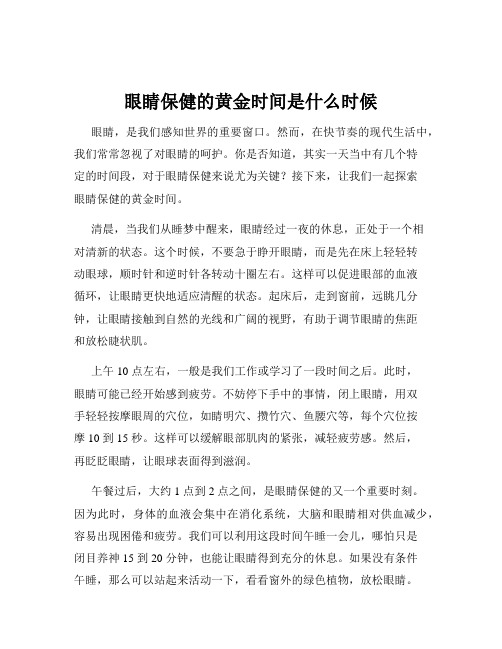 眼睛保健的黄金时间是什么时候

眼睛，是我们感知世界的重要窗口。然而，在快节奏的现代生活中，我们常常忽视了对眼睛的呵护。你是否知道，其实一天当中有几个特定的时间段，对于眼睛保健来说尤为关键？接下来，让我们一起探索眼睛保健的黄金时间。

清晨，当我们从睡梦中醒来，眼睛经过一夜的休息，正处于一个相对清新的状态。这个时候，不要急于睁开眼睛，而是先在床上轻轻转动眼球，顺时针和逆时针各转动十圈左右。这样可以促进眼部的血液循环，让眼睛更快地适应清醒的状态。起床后，走到窗前，远眺几分钟，让眼睛接触到自然的光线和广阔的视野，有助于调节眼睛的焦距和放松睫状肌。

上午 10 点左右，一般是我们工作或学习了一段时间之后。此时，眼睛可能已经开始感到疲劳。不妨停下手中的事情，闭上眼睛，用双手轻轻按摩眼周的穴位，如睛明穴、攒竹穴、鱼腰穴等，每个穴位按摩 10 到 15 秒。这样可以缓解眼部肌肉的紧张，减轻疲劳感。然后，再眨眨眼睛，让眼球表面得到滋润。

午餐过后，大约 1 点到 2 点之间，是眼睛保健的又一个重要时刻。因为此时，身体的血液会集中在消化系统，大脑和眼睛相对供血减少，容易出现困倦和疲劳。我们可以利用这段时间午睡一会儿，哪怕只是闭目养神 15 到 20 分钟，也能让眼睛得到充分的休息。如果没有条件午睡，那么可以站起来活动一下，看看窗外的绿色植物，放松眼睛。